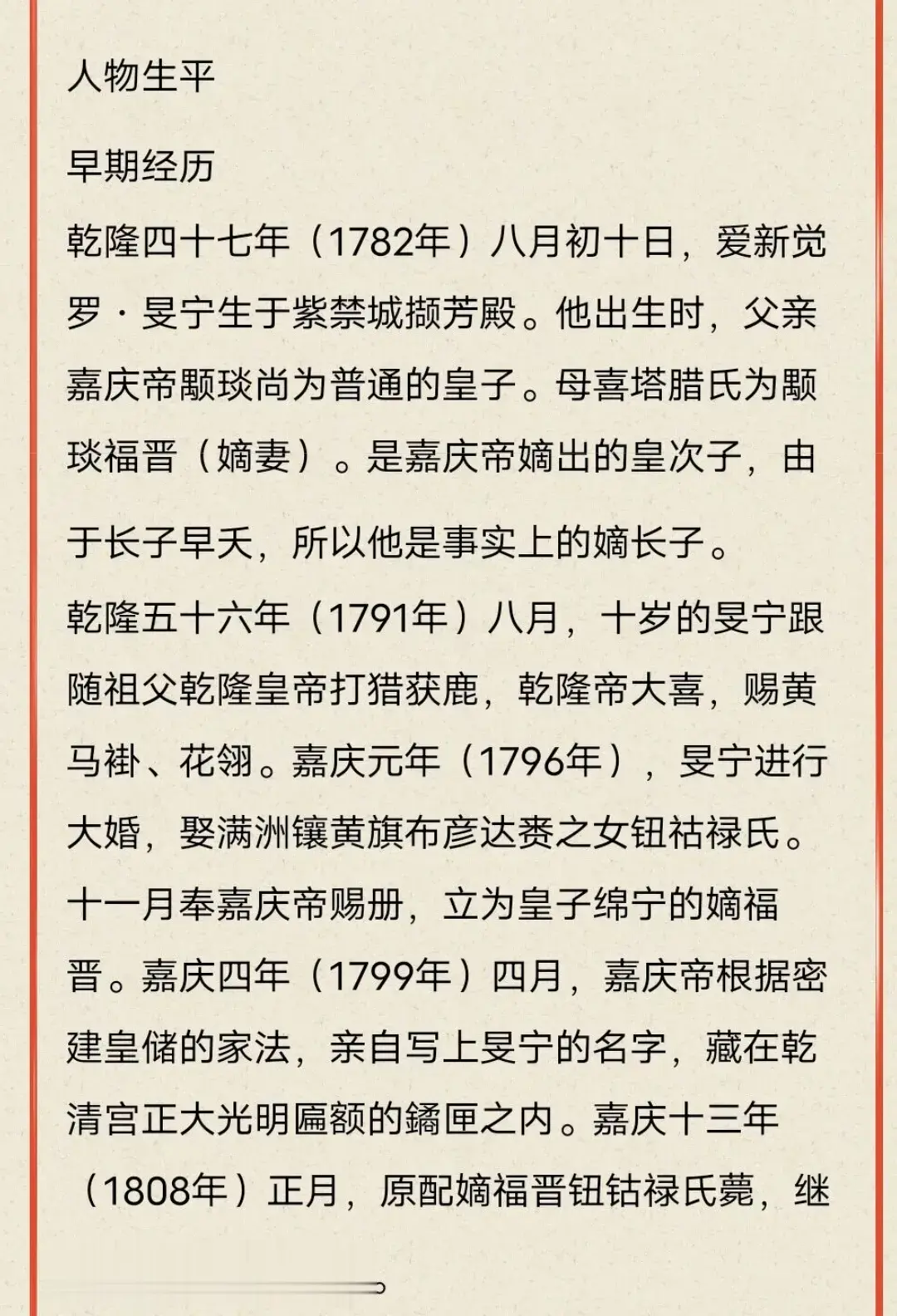 人物生平

早期经历

乾隆四十七年（1782年）八月初十日，爱新觉罗·旻宁生于紫禁城撷芳殿。他出生时，父亲嘉庆帝颙琰尚为普通的皇子。母喜塔腊氏为颙琰福晋（嫡妻）。是嘉庆帝嫡出的皇次子，由于长子早夭，所以他是事实上的嫡长子。

乾隆五十六年（1791年）八月，十岁的旻宁跟随祖父乾隆皇帝打猎获鹿，乾隆帝大喜，赐黄马褂、花翎。嘉庆元年（1796年），旻宁进行大婚，娶满洲镶黄旗布彦达赉之女钮祜禄氏。十一月奉嘉庆帝赐册，立为皇子绵宁的嫡福晋。嘉庆四年（1799年）四月，嘉庆帝根据密建皇储的家法，亲自写上旻宁的名字，藏在乾清宫正大光明匾额的鐍匣之内。嘉庆十三年（1808年）正月，原配嫡福晋钮钴禄氏薨，继